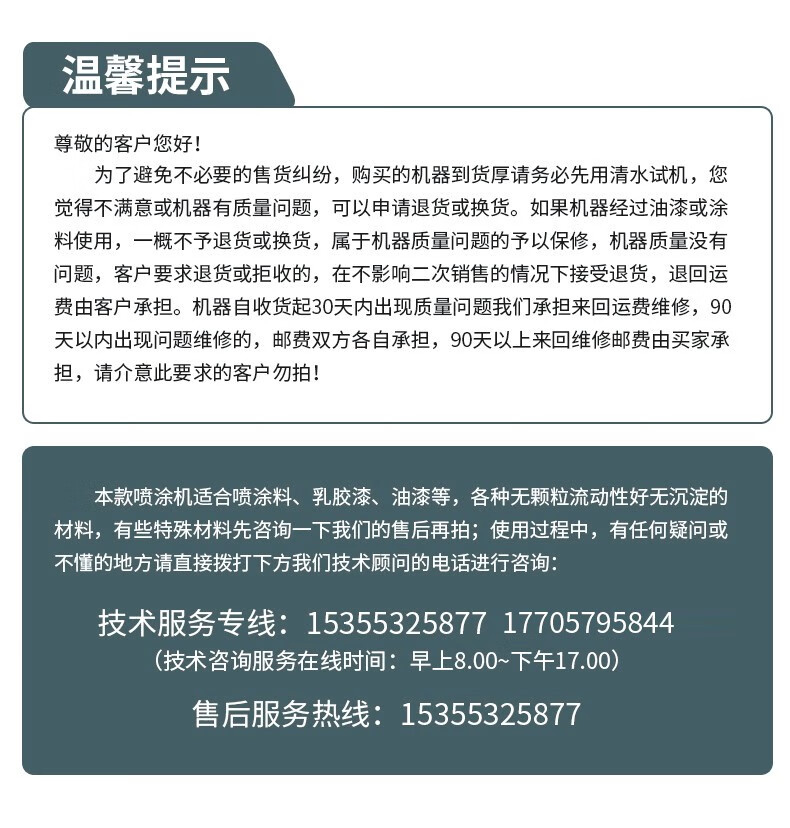 温馨提示

尊敬的客户您好！

为了避免不必要的售货纠纷，购买的机器到货厚请务必先用清水试机，您觉得不满意或机器有质量问题，可以申请退货或换货。如果机器经过油漆或涂料使用，一概不予退货或换货，属于机器质量问题的予以保修，机器质量没有问题，客户要求退货或拒收的，在不影响二次销售的情况下接受退货，退回运费由客户承担。机器自收货起30天内出现质量问题我们承担来回运费维修，90天以内出现问题维修的，邮费双方各自承担，90天以上来回维修邮费由买家承担，请介意此要求的客户勿拍！

本款喷涂机适合喷涂料、乳胶漆、油漆等，各种无颗粒流动性好无沉淀的材料，有些特殊材料先咨询一下我们的售后再拍；使用过程中，有任何疑问或不懂的地方请直接拨打下方我们技术顾问的电话进行咨询：

技术服务专线：15355325877 17705795844
（技术咨询服务在线时间：早上8.00~下午17.00）

售后服务热线：15355325877